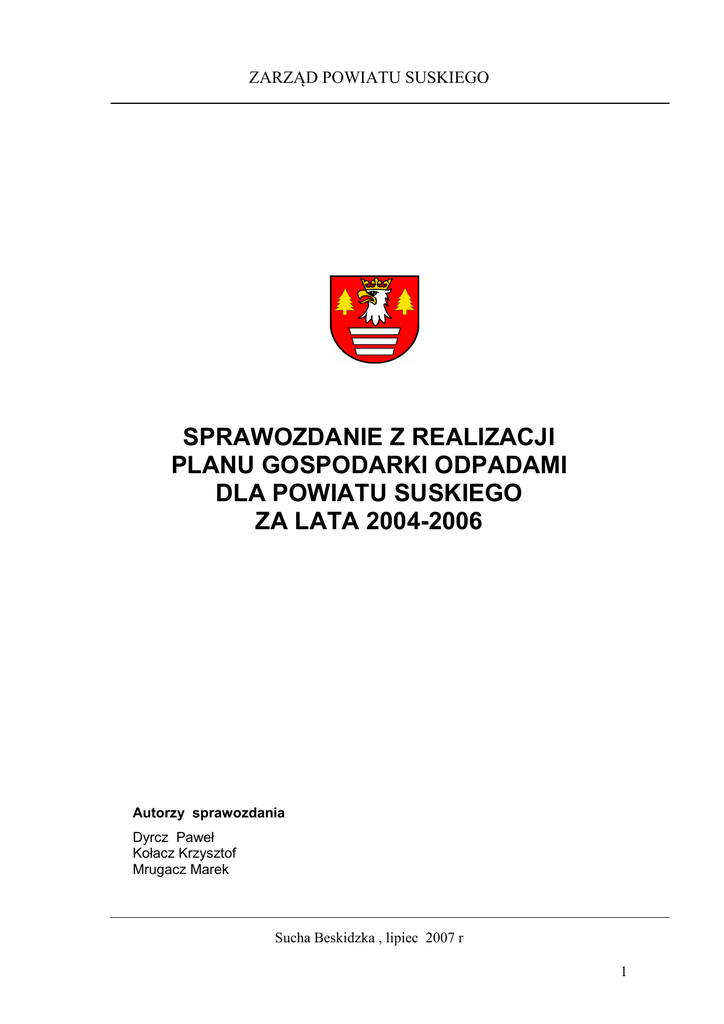 ZARZĄD POWIATU SUSKIEGO

SPRAWOZDANIE Z REALIZACJI
PLANU GOSPODARKI ODPADAMI
DLA POWIATU SUSKIEGO
ZA LATA 2004-2006

Autorzy sprawozdania

Dyrcz Paweł
Kołacz Krzysztof
Mrugacz Marek

Sucha Beskidzka , lipiec 2007 r

1